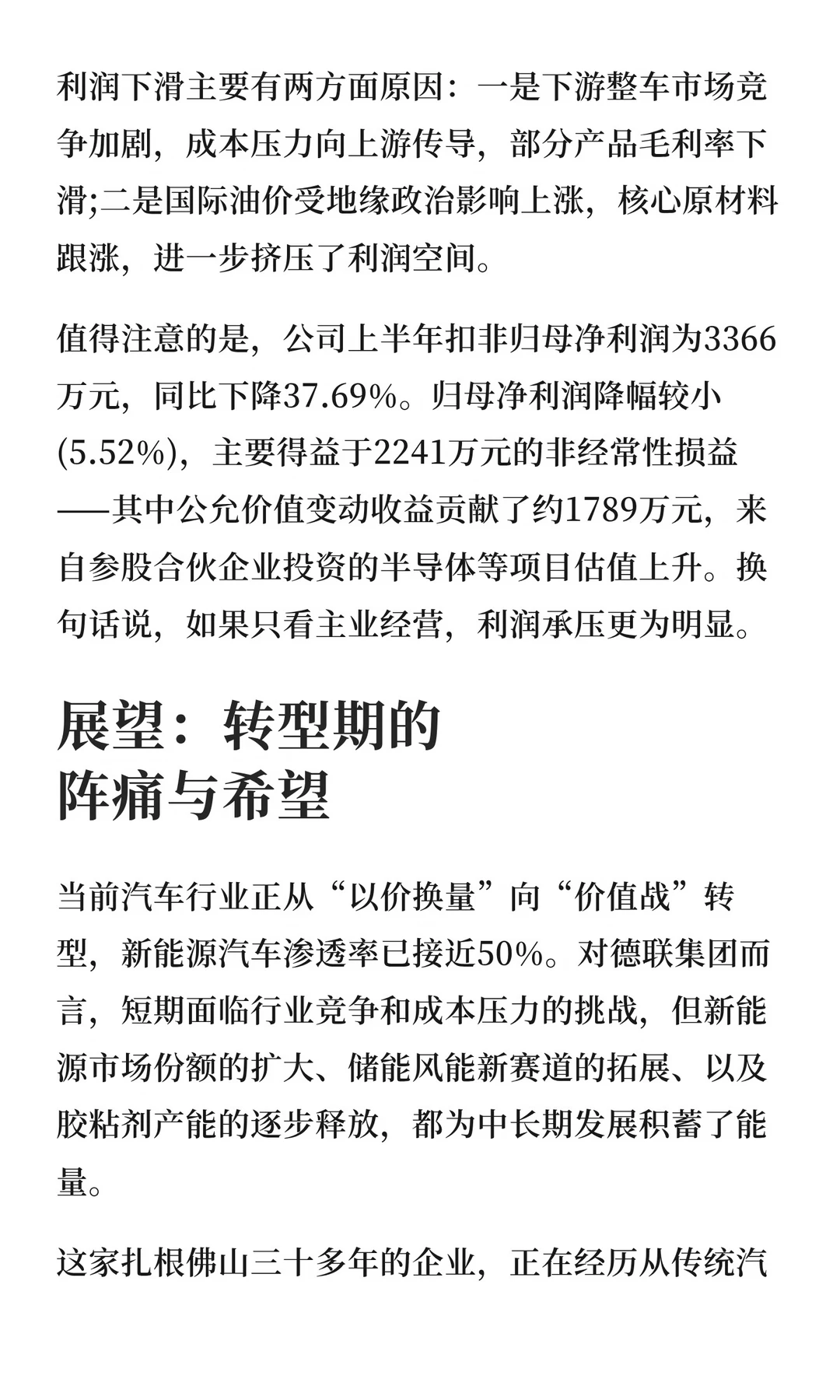 利润下滑主要有两方面原因：一是下游整车市场竞争加剧，成本压力向上游传导，部分产品毛利率下滑;二是国际油价受地缘政治影响上涨，核心原材料跟涨，进一步挤压了利润空间。

值得注意的是，公司上半年扣非归母净利润为3366万元，同比下降37.69%。归母净利润降幅较小(5.52%)，主要得益于2241万元的非经常性损益——其中公允价值变动收益贡献了约1789万元，来自参股合伙企业投资的半导体等项目估值上升。换句话说，如果只看主业经营，利润承压更为明显。

展望：转型期的
阵痛与希望

当前汽车行业正从“以价换量”向“价值战”转型，新能源汽车渗透率已接近50%。对德联集团而言，短期面临行业竞争和成本压力的挑战，但新能源市场份额的扩大、储能风能新赛道的拓展、以及胶粘剂产能的逐步释放，都为中长期发展积蓄了能量。

这家扎根佛山三十多年的企业，正在经历从传统汽